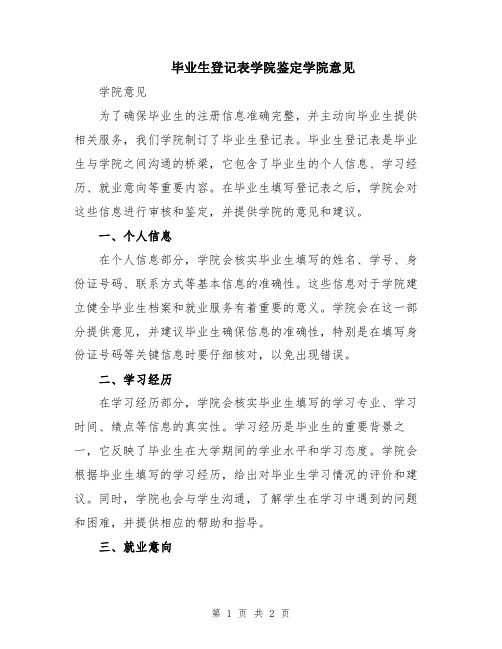 毕业生登记表学院鉴定学院意见

学院意见

为了确保毕业生的注册信息准确完整，并主动向毕业生提供相关服务，我们学院制订了毕业生登记表。毕业生登记表是毕业生与学院之间沟通的桥梁，它包含了毕业生的个人信息、学习经历、就业意向等重要内容。在毕业生填写登记表之后，学院会对这些信息进行审核和鉴定，并提供学院的意见和建议。

一、个人信息

在个人信息部分，学院会核实毕业生填写的姓名、学号、身份证号码、联系方式等基本信息的准确性。这些信息对于学院建立健全毕业生档案和就业服务有着重要的意义。学院会在这一部分提供意见，并建议毕业生确保信息的准确性，特别是在填写身份证号码等关键信息时要仔细核对，以免出现错误。

二、学习经历

在学习经历部分，学院会核实毕业生填写的学习专业、学习时间、绩点等信息的真实性。学习经历是毕业生的重要背景之一，它反映了毕业生在大学期间的学业水平和学习态度。学院会根据毕业生填写的学习经历，给出对毕业生学习情况的评价和建议。同时，学院也会与学生沟通，了解学生在学习中遇到的问题和困难，并提供相应的帮助和指导。

三、就业意向

第 1 页 共 2 页